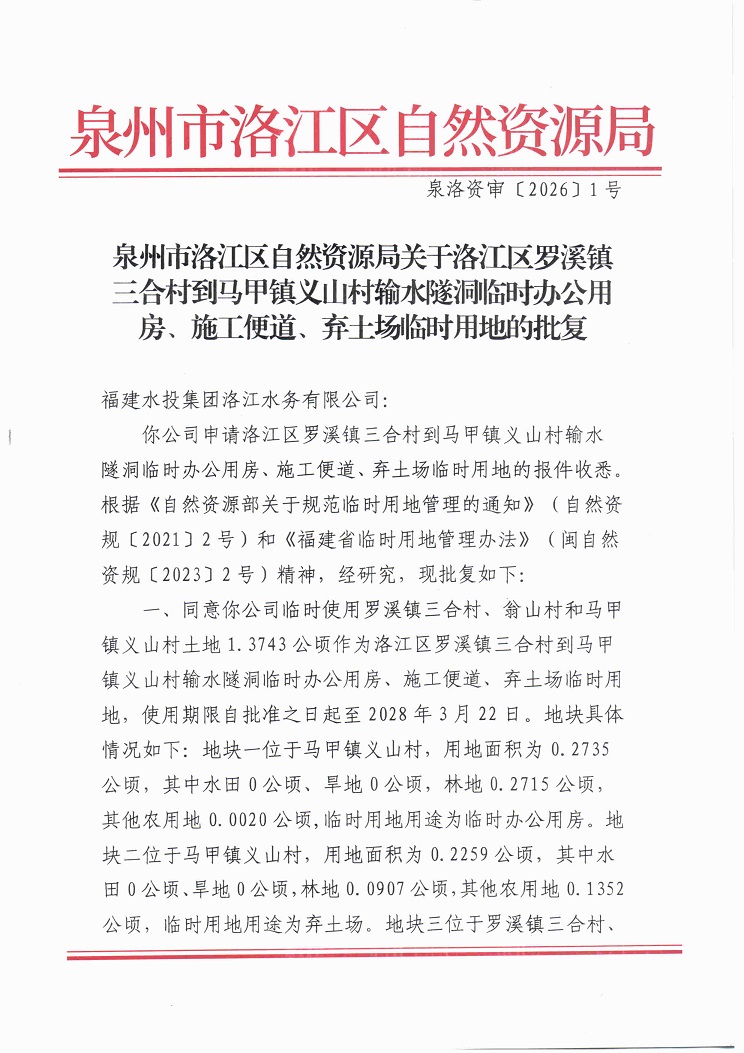 泉州市洛江区自然资源局

泉洛资审〔2026〕1号

泉州市洛江区自然资源局关于洛江区罗溪镇三合村到马甲镇义山村输水隧洞临时办公用房、施工便道、弃土场临时用地的批复

福建水投集团洛江水务有限公司:

你公司申请洛江区罗溪镇三合村到马甲镇义山村输水隧洞临时办公用房、施工便道、弃土场临时用地的报件收悉。根据《自然资源部关于规范临时用地管理的通知》（自然资规〔2021〕2号）和《福建省临时用地管理办法》（闽自然资规〔2023〕2号）精神，经研究，现批复如下:

一、同意你公司临时使用罗溪镇三合村、翁山村和马甲镇义山村土地1.3743公顷作为洛江区罗溪镇三合村到马甲镇义山村输水隧洞临时办公用房、施工便道、弃土场临时用地，使用期限自批准之日起至2028年3月22日。地块具体情况如下：地块一位于马甲镇义山村，用地面积为0.2735公顷，其中水田0公顷、旱地0公顷，林地0.2715公顷，其他农用地0.0020公顷,临时用地用途为临时办公用房。地块二位于马甲镇义山村，用地面积为0.2259公顷，其中水田0公顷、旱地0公顷,林地0.0907公顷,其他农用地0.1352公顷，临时用地用途为弃土场。地块三位于罗溪镇三合村、